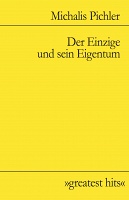 Michalis Pichler

Der Einzige und sein Eigentum

»greatest hits«